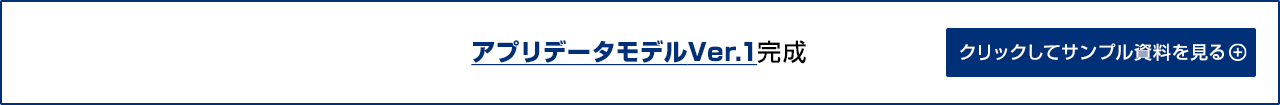 アプリデータモデルVer.1完成

クリックしてサンプル資料を見る ⊕